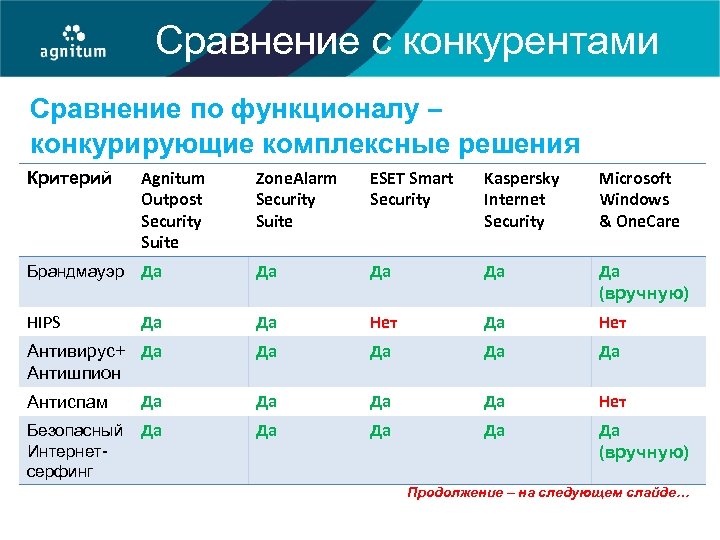 agnitum

Сравнение с конкурентами

Сравнение по функционалу – конкурирующие комплексные решения

| Критерий | Agnitum Outpost Security Suite | ZoneAlarm Security Suite | ESET Smart Security | Kaspersky Internet Security | Microsoft Windows & OneCare |
|---|---|---|---|---|---|
| Брандмауэр | Да | Да | Да | Да | Да (вручную) |
| HIPS | Да | Да | Нет | Да | Нет |
| Антивирус+ Антишпион | Да | Да | Да | Да | Да |
| Антиспам | Да | Да | Да | Да | Нет |
| Безопасный Интернет-серфинг | Да | Да | Да | Да | Да (вручную) |

Продолжение – на следующем слайде…